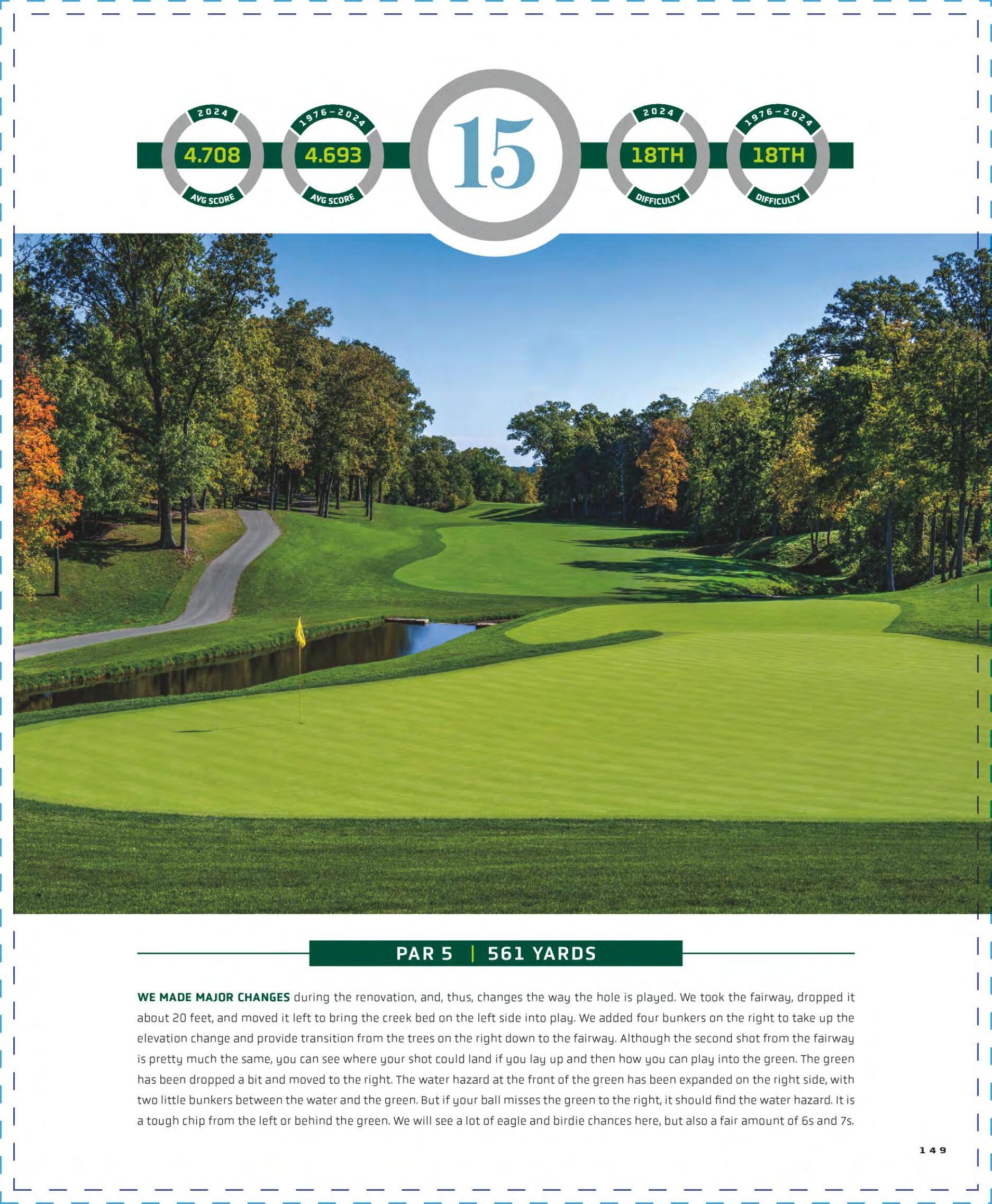 2024
4.708
AVG SCORE

1976–2024
4.693
AVG SCORE

15

2024
18TH
DIFFICULTY

1976–2024
18TH
DIFFICULTY

PAR 5 | 561 YARDS

WE MADE MAJOR CHANGES during the renovation, and, thus, changes the way the hole is played. We took the fairway, dropped it about 20 feet, and moved it left to bring the creek bed on the left side into play. We added four bunkers on the right to take up the elevation change and provide transition from the trees on the right down to the fairway. Although the second shot from the fairway is pretty much the same, you can see where your shot could land if you lay up and then how you can play into the green. The green has been dropped a bit and moved to the right. The water hazard at the front of the green has been expanded on the right side, with two little bunkers between the water and the green. But if your ball misses the green to the right, it should find the water hazard. It is a tough chip from the left or behind the green. We will see a lot of eagle and birdie chances here, but also a fair amount of 6s and 7s.

149